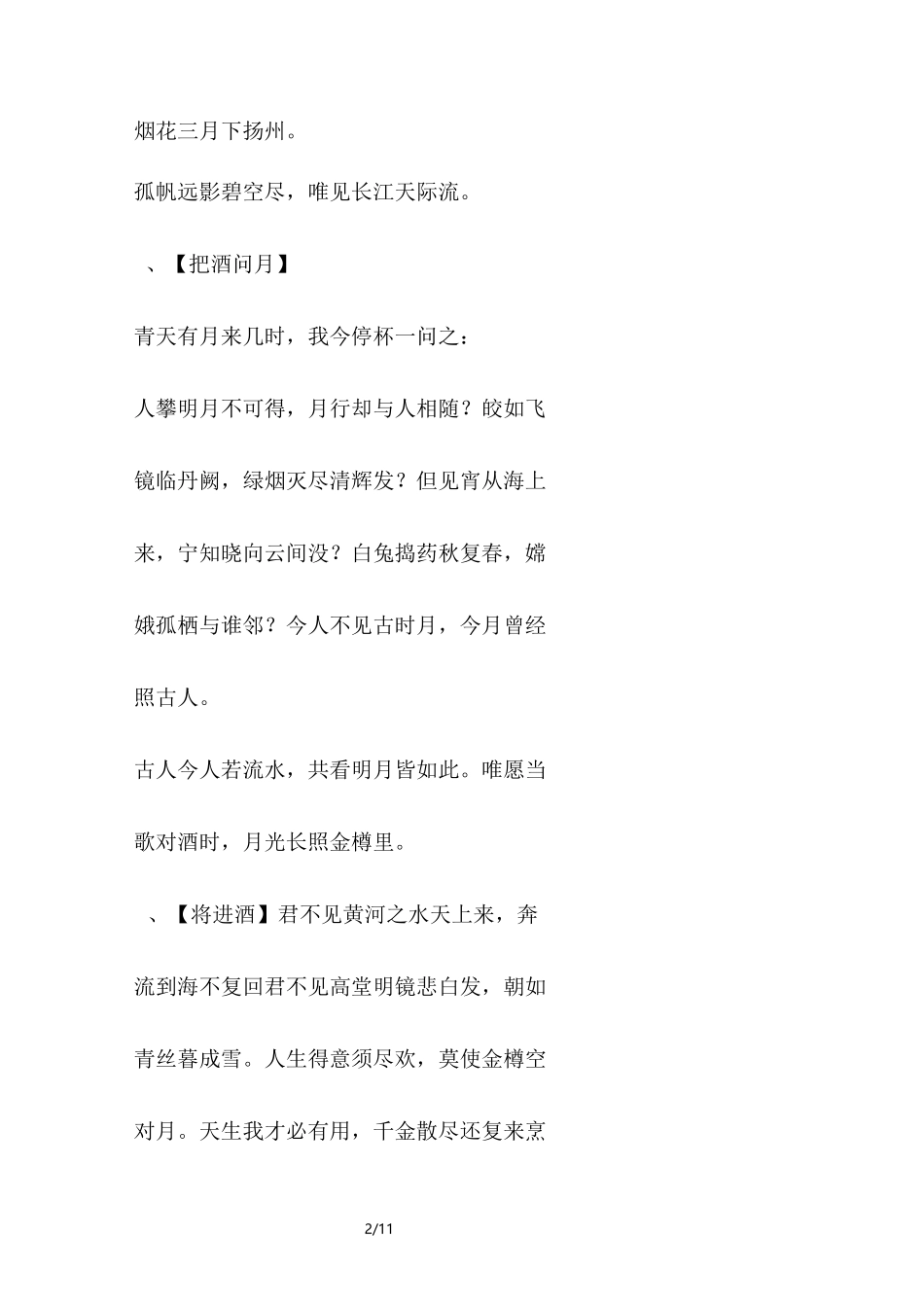 烟花三月下扬州。

孤帆远影碧空尽，唯见长江天际流。

、【把酒问月】

青天有月来几时，我今停杯一问之：

人攀明月不可得，月行却与人相随？皎如飞镜临丹阙，绿烟灭尽清辉发？但见宵从海上来，宁知晓向云间没？白兔捣药秋复春，嫦娥孤栖与谁邻？今人不见古时月，今月曾经照古人。

古人今人若流水，共看明月皆如此。唯愿当歌对酒时，月光长照金樽里。

、【将进酒】君不见黄河之水天上来，奔流到海不复回君不见高堂明镜悲白发，朝如青丝暮成雪。人生得意须尽欢，莫使金樽空对月。天生我才必有用，千金散尽还复来烹

2/11